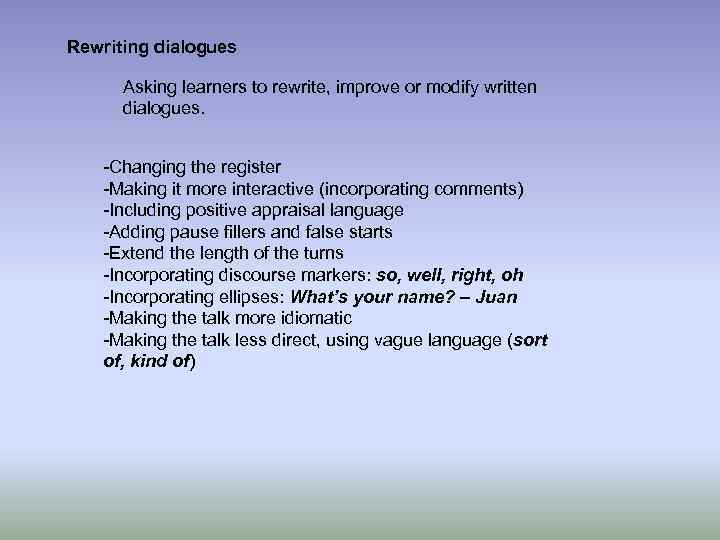 Rewriting dialogues

Asking learners to rewrite, improve or modify written dialogues.

-Changing the register
-Making it more interactive (incorporating comments)
-Including positive appraisal language
-Adding pause fillers and false starts
-Extend the length of the turns
-Incorporating discourse markers: so, well, right, oh
-Incorporating ellipses: What's your name? – Juan
-Making the talk more idiomatic
-Making the talk less direct, using vague language (sort of, kind of)